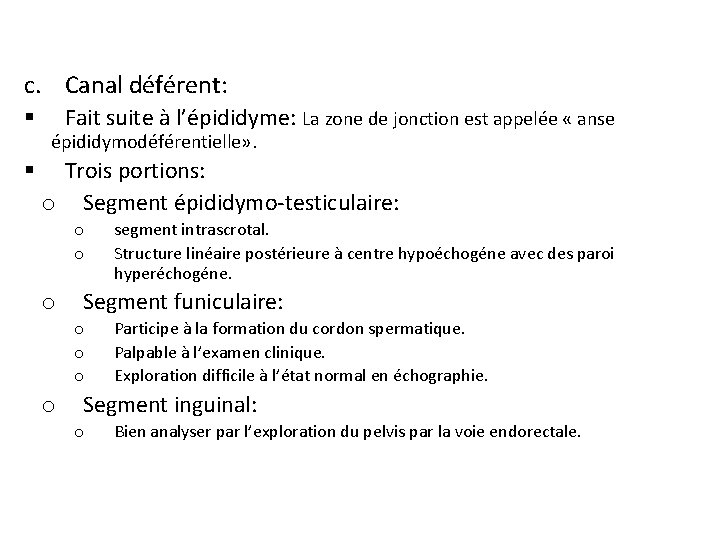 c. Canal déférent:

▪ Fait suite à l'épididyme: La zone de jonction est appelée « anse épididymodéférentielle».

▪ Trois portions:

o Segment épididymo-testiculaire:

o segment intrascrotal.

o Structure linéaire postérieure à centre hypoéchogéne avec des paroi hyperéchogéne.

o Segment funiculaire:

o Participe à la formation du cordon spermatique.

o Palpable à l'examen clinique.

o Exploration difficile à l'état normal en échographie.

o Segment inguinal:

o Bien analyser par l'exploration du pelvis par la voie endorectale.